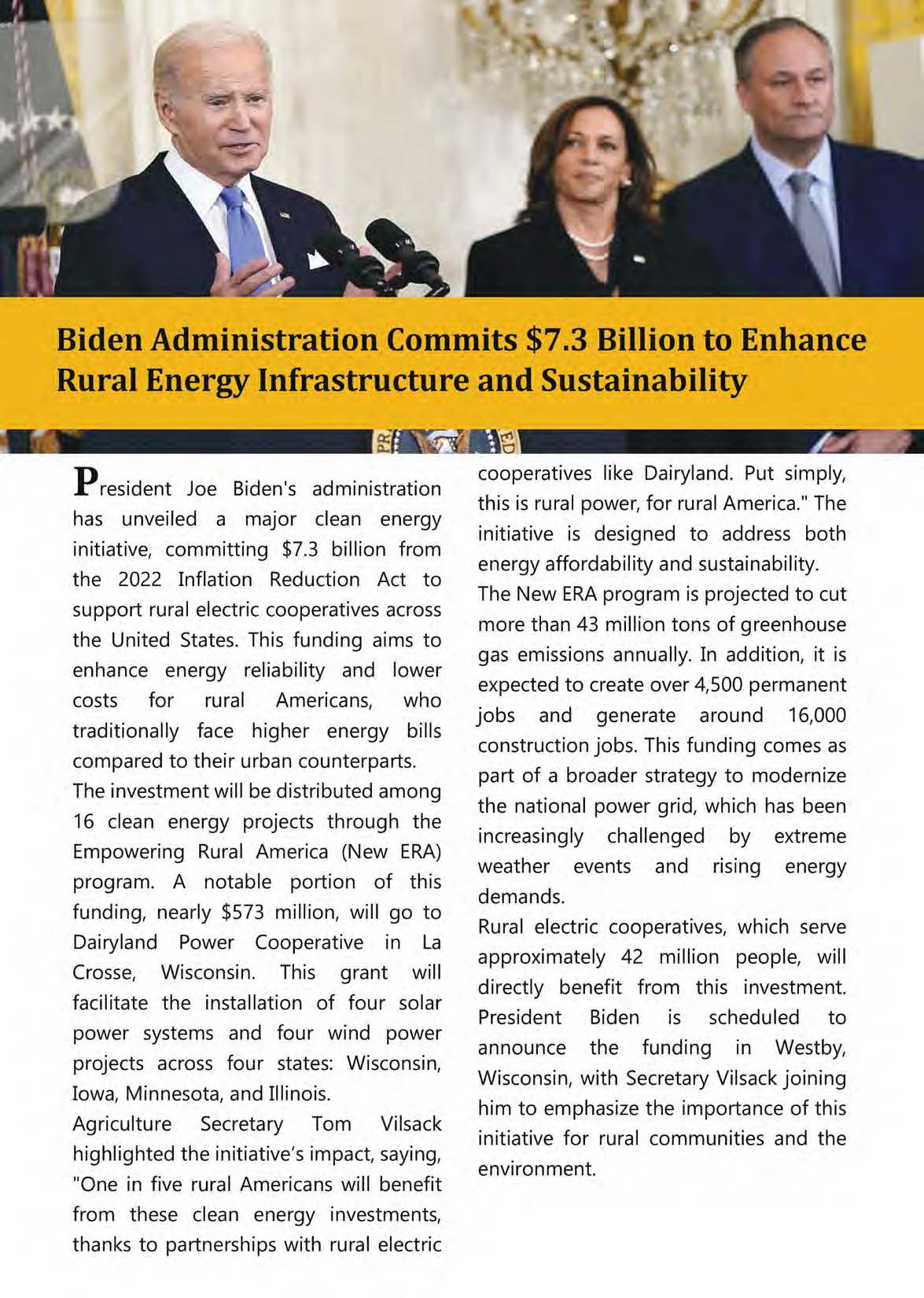 Biden Administration Commits $7.3 Billion to Enhance Rural Energy Infrastructure and Sustainability

President Joe Biden's administration has unveiled a major clean energy initiative, committing $7.3 billion from the 2022 Inflation Reduction Act to support rural electric cooperatives across the United States. This funding aims to enhance energy reliability and lower costs for rural Americans, who traditionally face higher energy bills compared to their urban counterparts.

The investment will be distributed among 16 clean energy projects through the Empowering Rural America (New ERA) program. A notable portion of this funding, nearly $573 million, will go to Dairyland Power Cooperative in La Crosse, Wisconsin. This grant will facilitate the installation of four solar power systems and four wind power projects across four states: Wisconsin, Iowa, Minnesota, and Illinois.

Agriculture Secretary Tom Vilsack highlighted the initiative's impact, saying, "One in five rural Americans will benefit from these clean energy investments, thanks to partnerships with rural electric cooperatives like Dairyland. Put simply, this is rural power, for rural America." The initiative is designed to address both energy affordability and sustainability.

The New ERA program is projected to cut more than 43 million tons of greenhouse gas emissions annually. In addition, it is expected to create over 4,500 permanent jobs and generate around 16,000 construction jobs. This funding comes as part of a broader strategy to modernize the national power grid, which has been increasingly challenged by extreme weather events and rising energy demands.

Rural electric cooperatives, which serve approximately 42 million people, will directly benefit from this investment. President Biden is scheduled to announce the funding in Westby, Wisconsin, with Secretary Vilsack joining him to emphasize the importance of this initiative for rural communities and the environment.